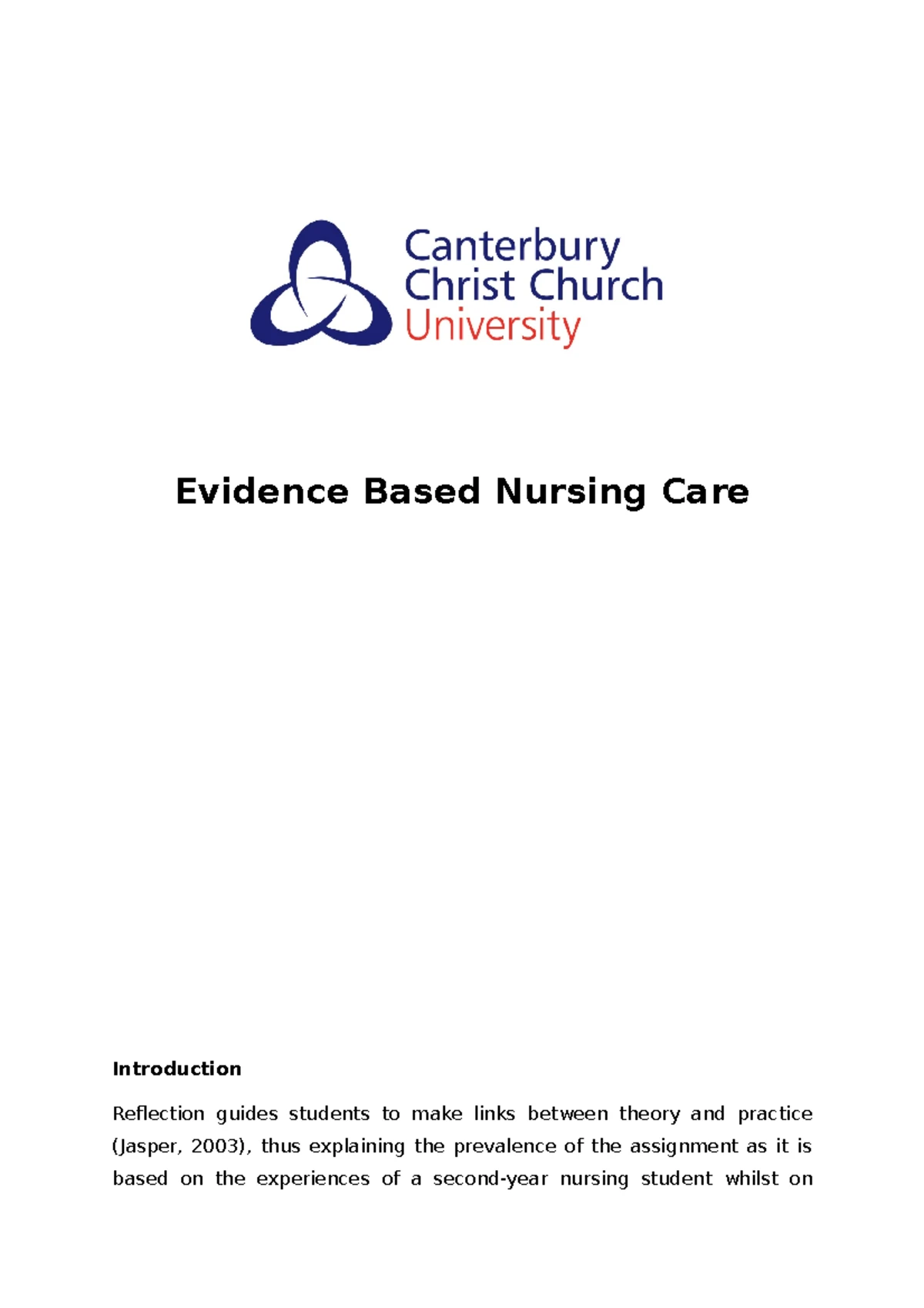 Canterbury Christ Church University

Evidence Based Nursing Care

Introduction

Reflection guides students to make links between theory and practice (Jasper, 2003), thus explaining the prevalence of the assignment as it is based on the experiences of a second-year nursing student whilst on